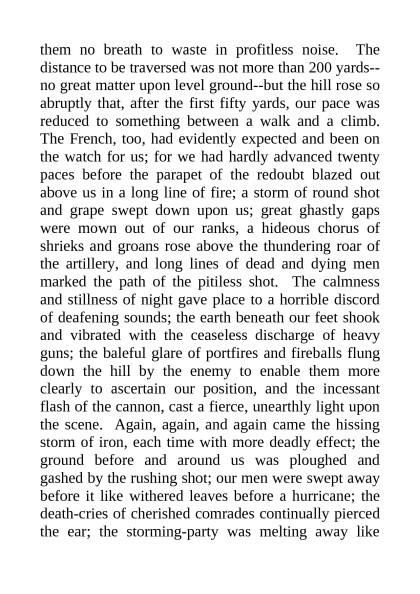 them no breath to waste in profitless noise. The distance to be traversed was not more than 200 yards--no great matter upon level ground--but the hill rose so abruptly that, after the first fifty yards, our pace was reduced to something between a walk and a climb. The French, too, had evidently expected and been on the watch for us; for we had hardly advanced twenty paces before the parapet of the redoubt blazed out above us in a long line of fire; a storm of round shot and grape swept down upon us; great ghastly gaps were mown out of our ranks, a hideous chorus of shrieks and groans rose above the thundering roar of the artillery, and long lines of dead and dying men marked the path of the pitiless shot. The calmness and stillness of night gave place to a horrible discord of deafening sounds; the earth beneath our feet shook and vibrated with the ceaseless discharge of heavy guns; the baleful glare of portfires and fireballs flung down the hill by the enemy to enable them more clearly to ascertain our position, and the incessant flash of the cannon, cast a fierce, unearthly light upon the scene. Again, again, and again came the hissing storm of iron, each time with more deadly effect; the ground before and around us was ploughed and gashed by the rushing shot; our men were swept away before it like withered leaves before a hurricane; the death-cries of cherished comrades continually pierced the ear; the storming-party was melting away like